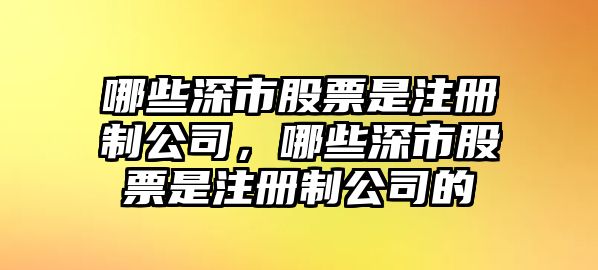 哪些深市股票是注册制公司，哪些深市股票是注册制公司的